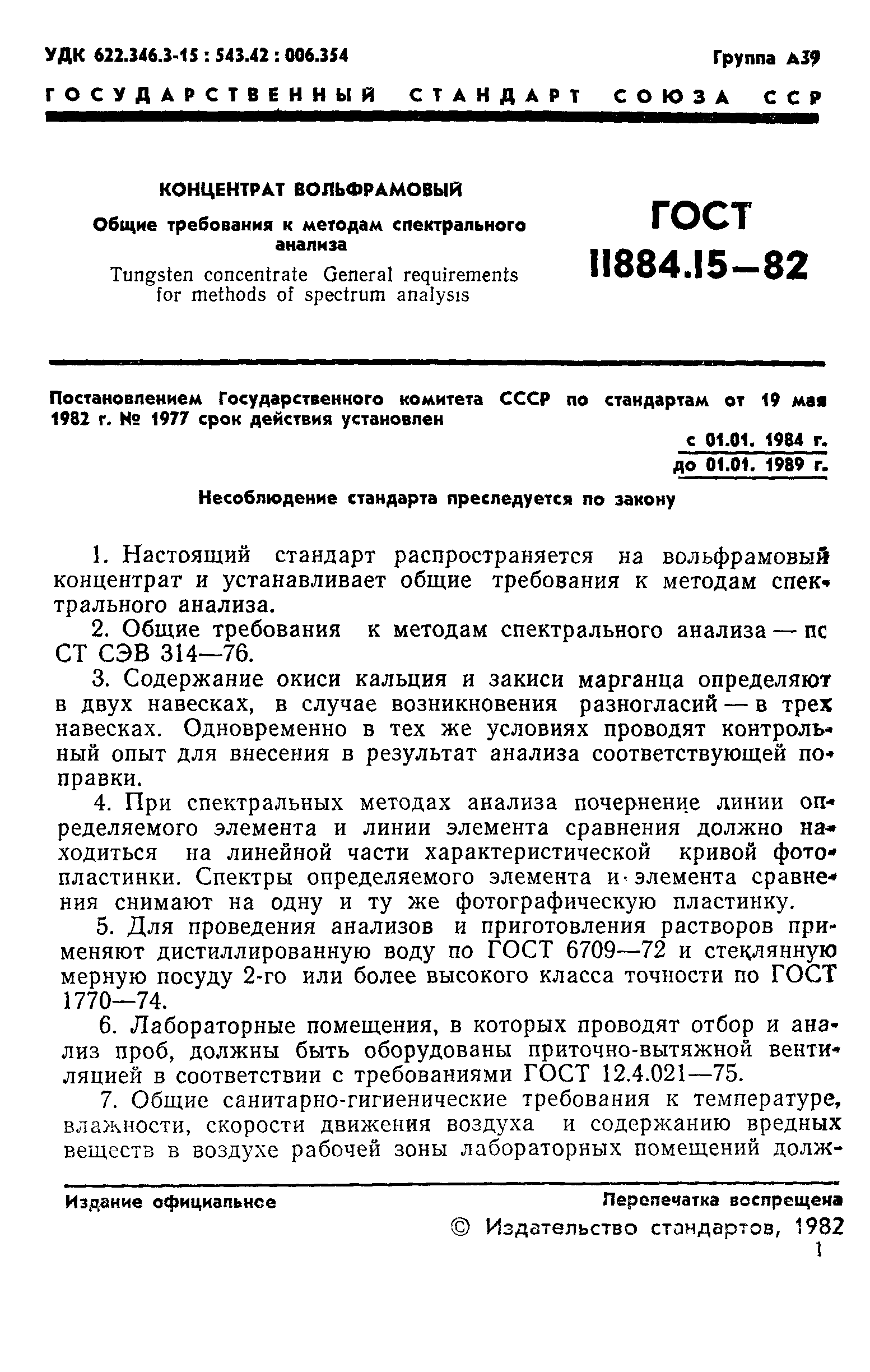 УДК 622.346.3-15 : 543.42 : 006.354

Группа А39

ГОСУДАРСТВЕННЫЙ СТАНДАРТ СОЮЗА ССР

КОНЦЕНТРАТ ВОЛЬФРАМОВЫЙ

Общие требования к методам спектрального анализа

Tungsten concentrate General requirements for methods of spectrum analysis

ГОСТ 11884.15—82

Постановлением Государственного комитета СССР по стандартам от 19 мая 1982 г. № 1977 срок действия установлен

с 01.01. 1984 г.
до 01.01. 1989 г.

Несоблюдение стандарта преследуется по закону

1. Настоящий стандарт распространяется на вольфрамовый концентрат и устанавливает общие требования к методам спектрального анализа.

2. Общие требования к методам спектрального анализа — по СТ СЭВ 314—76.

3. Содержание окиси кальция и закиси марганца определяют в двух навесках, в случае возникновения разногласий — в трех навесках. Одновременно в тех же условиях проводят контрольный опыт для внесения в результат анализа соответствующей поправки.

4. При спектральных методах анализа почернение линии определяемого элемента и линии элемента сравнения должно находиться на линейной части характеристической кривой фотопластинки. Спектры определяемого элемента и элемента сравнения снимают на одну и ту же фотографическую пластинку.

5. Для проведения анализов и приготовления растворов применяют дистиллированную воду по ГОСТ 6709—72 и стеклянную мерную посуду 2-го или более высокого класса точности по ГОСТ 1770—74.

6. Лабораторные помещения, в которых проводят отбор и анализ проб, должны быть оборудованы приточно-вытяжной вентиляцией в соответствии с требованиями ГОСТ 12.4.021—75.

7. Общие санитарно-гигиенические требования к температуре, влажности, скорости движения воздуха и содержанию вредных веществ в воздухе рабочей зоны лабораторных помещений долж-

Издание официальное

Перепечатка воспрещена

© Издательство стандартов, 1982

1